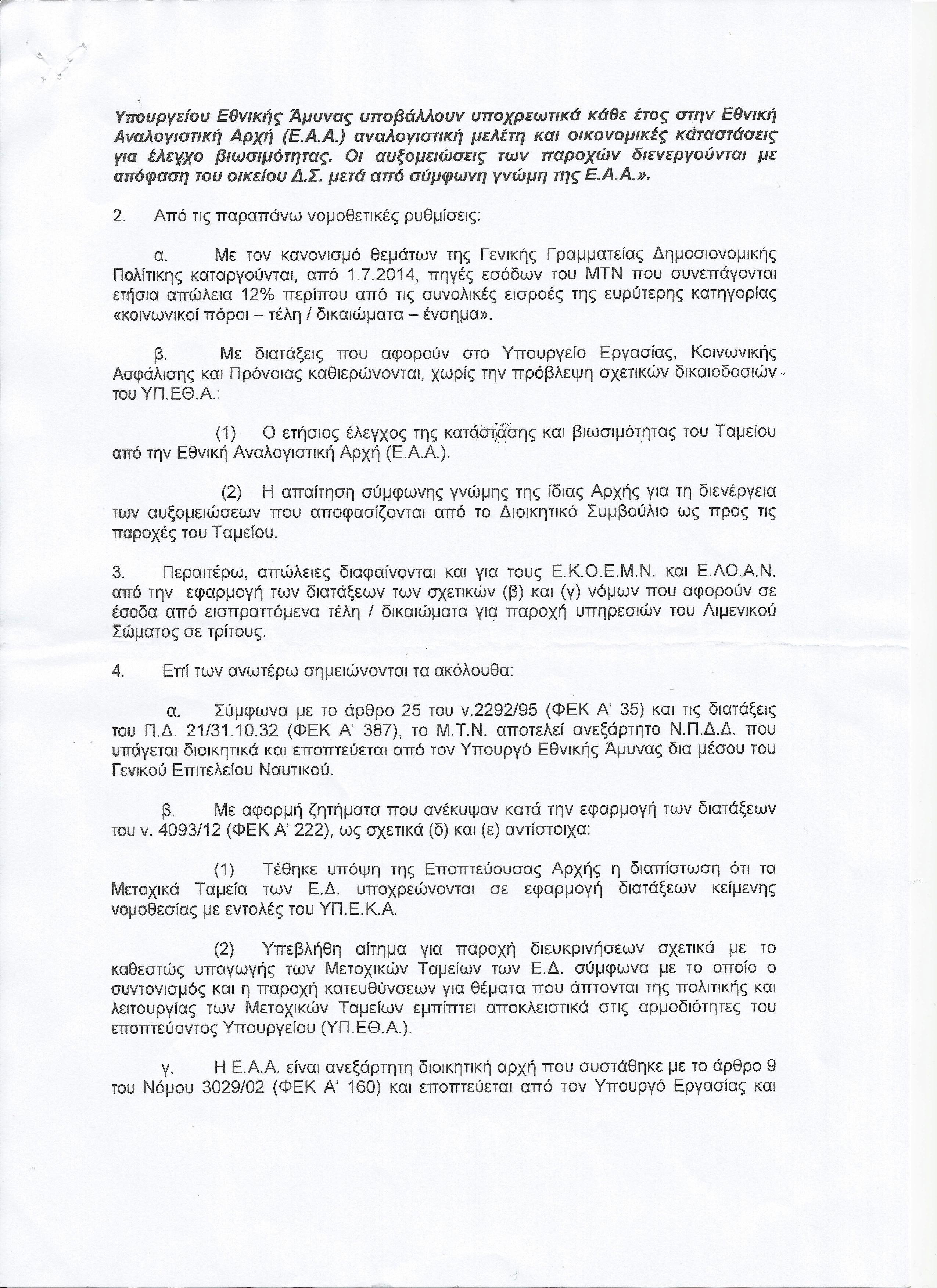 Υπουργείου Εθνικής Άμυνας υποβάλλουν υποχρεωτικά κάθε έτος στην Εθνική Αναλογιστική Αρχή (Ε.Α.Α.) αναλογιστική μελέτη και οικονομικές καταστάσεις για έλεγχο βιωσιμότητας. Οι αυξομειώσεις των παροχών διενεργούνται με απόφαση του οικείου Δ.Σ. μετά από σύμφωνη γνώμη της Ε.Α.Α.».

2. Από τις παραπάνω νομοθετικές ρυθμίσεις:

α. Με τον κανονισμό θεμάτων της Γενικής Γραμματείας Δημοσιονομικής Πολίτικης καταργούνται, από 1.7.2014, πηγές εσόδων του ΜΤΝ που συνεπάγονται ετήσια απώλεια 12% περίπου από τις συνολικές εισροές της ευρύτερης κατηγορίας «κοινωνικοί πόροι – τέλη / δικαιώματα – ένσημα».

β. Με διατάξεις που αφορούν στο Υπουργείο Εργασίας, Κοινωνικής Ασφάλισης και Πρόνοιας καθιερώνονται, χωρίς την πρόβλεψη σχετικών δικαιοδοσιών του ΥΠ.ΕΘ.Α.:

(1) Ο ετήσιος έλεγχος της κατάστασης και βιωσιμότητας του Ταμείου από την Εθνική Αναλογιστική Αρχή (Ε.Α.Α.).

(2) Η απαίτηση σύμφωνης γνώμης της ίδιας Αρχής για τη διενέργεια των αυξομειώσεων που αποφασίζονται από το Διοικητικό Συμβούλιο ως προς τις παροχές του Ταμείου.

3. Περαιτέρω, απώλειες διαφαίνονται και για τους Ε.Κ.Ο.Ε.Μ.Ν. και Ε.ΛΟ.Α.Ν. από την εφαρμογή των διατάξεων των σχετικών (β) και (γ) νόμων που αφορούν σε έσοδα από εισπραττόμενα τέλη / δικαιώματα για παροχή υπηρεσιών του Λιμενικού Σώματος σε τρίτους.

4. Επί των ανωτέρω σημειώνονται τα ακόλουθα:

α. Σύμφωνα με το άρθρο 25 του ν.2292/95 (ΦΕΚ Α' 35) και τις διατάξεις του Π.Δ. 21/31.10.32 (ΦΕΚ Α' 387), το Μ.Τ.Ν. αποτελεί ανεξάρτητο Ν.Π.Δ.Δ. που υπάγεται διοικητικά και εποπτεύεται από τον Υπουργό Εθνικής Άμυνας δια μέσου του Γενικού Επιτελείου Ναυτικού.

β. Με αφορμή ζητήματα που ανέκυψαν κατά την εφαρμογή των διατάξεων του ν. 4093/12 (ΦΕΚ Α' 222), ως σχετικά (δ) και (ε) αντίστοιχα:

(1) Τέθηκε υπόψη της Εποπτεύουσας Αρχής η διαπίστωση ότι τα Μετοχικά Ταμεία των Ε.Δ. υποχρεώνονται σε εφαρμογή διατάξεων κείμενης νομοθεσίας με εντολές του ΥΠ.Ε.Κ.Α.

(2) Υπεβλήθη αίτημα για παροχή διευκρινήσεων σχετικά με το καθεστώς υπαγωγής των Μετοχικών Ταμείων των Ε.Δ. σύμφωνα με το οποίο ο συντονισμός και η παροχή κατευθύνσεων για θέματα που άπτονται της πολιτικής και λειτουργίας των Μετοχικών Ταμείων εμπίπτει αποκλειστικά στις αρμοδιότητες του εποπτεύοντος Υπουργείου (ΥΠ.ΕΘ.Α.).

γ. Η Ε.Α.Α. είναι ανεξάρτητη διοικητική αρχή που συστάθηκε με το άρθρο 9 του Νόμου 3029/02 (ΦΕΚ Α' 160) και εποπτεύεται από τον Υπουργό Εργασίας και